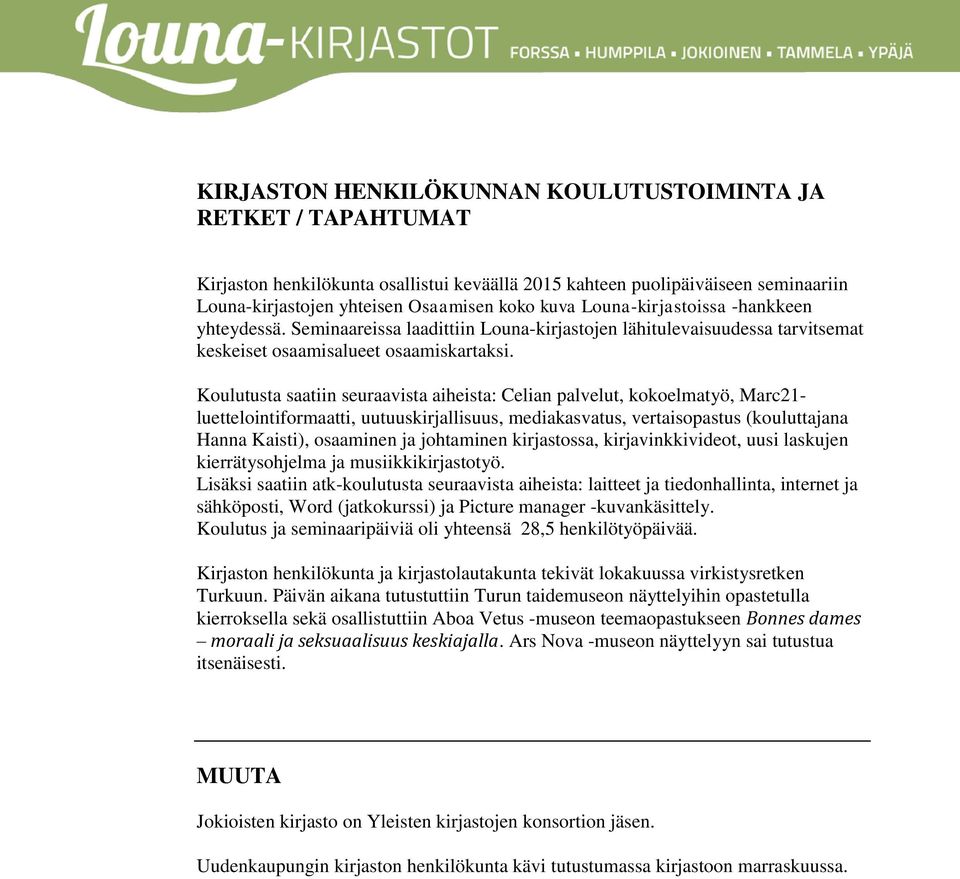 Louna-KIRJASTOT FORSSA ▪ HUMPPILA ▪ JOKIOINEN ▪ TAMMELA ▪ YPÄJÄ

KIRJASTON HENKILÖKUNNAN KOULUTUSTOIMINTA JA RETKET / TAPAHTUMAT

Kirjaston henkilökunta osallistui keväällä 2015 kahteen puolipäiväiseen seminaariin Louna-kirjastojen yhteisen Osaamisen koko kuva Louna-kirjastoissa -hankkeen yhteydessä. Seminaareissa laadittiin Louna-kirjastojen lähitulevaisuudessa tarvitsemat keskeiset osaamisalueet osaamiskartaksi.

Koulutusta saatiin seuraavista aiheista: Celian palvelut, kokoelmatyö, Marc21-luettelointiformaatti, uutuuskirjallisuus, mediakasvatus, vertaisopastus (kouluttajana Hanna Kaisti), osaaminen ja johtaminen kirjastossa, kirjavinkkivideot, uusi laskujen kierrätysohjelma ja musiikkikirjastotyö.
Lisäksi saatiin atk-koulutusta seuraavista aiheista: laitteet ja tiedonhallinta, internet ja sähköposti, Word (jatkokurssi) ja Picture manager -kuvankäsittely.
Koulutus ja seminaaripäiviä oli yhteensä 28,5 henkilötyöpäivää.

Kirjaston henkilökunta ja kirjastolautakunta tekivät lokakuussa virkistysretken Turkuun. Päivän aikana tutustuttiin Turun taidemuseon näyttelyihin opastetulla kierroksella sekä osallistuttiin Aboa Vetus -museon teemaopastukseen Bonnes dames – moraali ja seksuaalisuus keskiajalla. Ars Nova -museon näyttelyyn sai tutustua itsenäisesti.

MUUTA

Jokioisten kirjasto on Yleisten kirjastojen konsortion jäsen.

Uudenkaupungin kirjaston henkilökunta kävi tutustumassa kirjastoon marraskuussa.